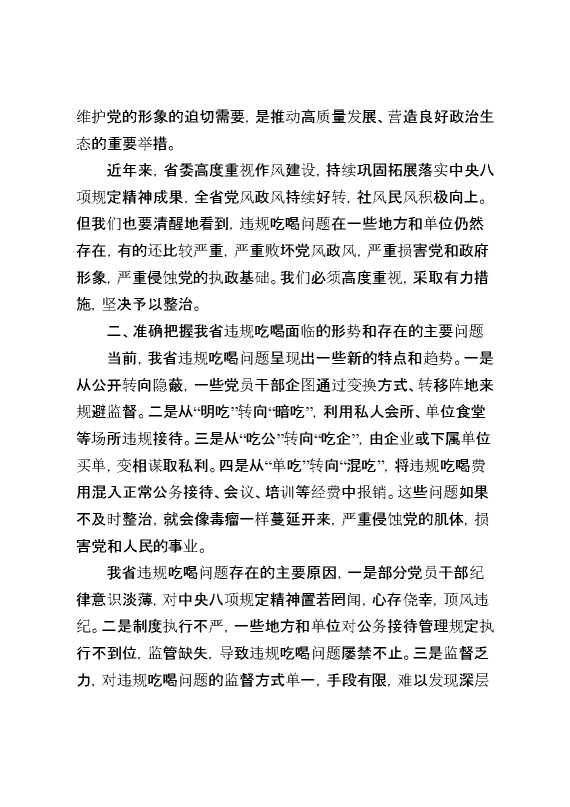 维护党的形象的迫切需要，是推动高质量发展、营造良好政治生态的重要举措。

近年来，省委高度重视作风建设，持续巩固拓展落实中央八项规定精神成果，全省党风政风持续好转，社风民风积极向上。但我们也要清醒地看到，违规吃喝问题在一些地方和单位仍然存在，有的还比较严重，严重败坏党风政风，严重损害党和政府形象，严重侵蚀党的执政基础。我们必须高度重视，采取有力措施，坚决予以整治。

二、准确把握我省违规吃喝面临的形势和存在的主要问题

当前，我省违规吃喝问题呈现出一些新的特点和趋势。一是从公开转向隐蔽，一些党员干部企图通过变换方式、转移阵地来规避监督。二是从“明吃”转向“暗吃”，利用私人会所、单位食堂等场所违规接待。三是从“吃公”转向“吃企”，由企业或下属单位买单，变相谋取私利。四是从“单吃”转向“混吃”，将违规吃喝费用混入正常公务接待、会议、培训等经费中报销。这些问题如果不及时整治，就会像毒瘤一样蔓延开来，严重侵蚀党的肌体，损害党和人民的事业。

我省违规吃喝问题存在的主要原因，一是部分党员干部纪律意识淡薄，对中央八项规定精神置若罔闻，心存侥幸，顶风违纪。二是制度执行不严，一些地方和单位对公务接待管理规定执行不到位，监管缺失，导致违规吃喝问题屡禁不止。三是监督乏力，对违规吃喝问题的监督方式单一，手段有限，难以发现深层